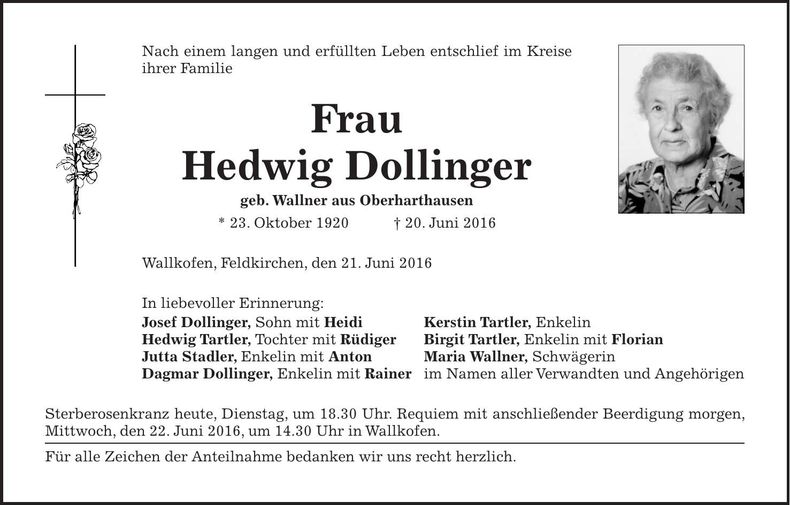 Nach einem langen und erfüllten Leben entschlief im Kreise ihrer Familie

Frau
Hedwig Dollinger

geb. Wallner aus Oberharthausen

* 23. Oktober 1920 † 20. Juni 2016

Wallkofen, Feldkirchen, den 21. Juni 2016

In liebevoller Erinnerung:
Josef Dollinger, Sohn mit Heidi
Hedwig Tartler, Tochter mit Rüdiger
Jutta Stadler, Enkelin mit Anton
Dagmar Dollinger, Enkelin mit Rainer

Kerstin Tartler, Enkelin
Birgit Tartler, Enkelin mit Florian
Maria Wallner, Schwägerin
im Namen aller Verwandten und Angehörigen

Sterberosenkranz heute, Dienstag, um 18.30 Uhr. Requiem mit anschließender Beerdigung morgen, Mittwoch, den 22. Juni 2016, um 14.30 Uhr in Wallkofen.

Für alle Zeichen der Anteilnahme bedanken wir uns recht herzlich.